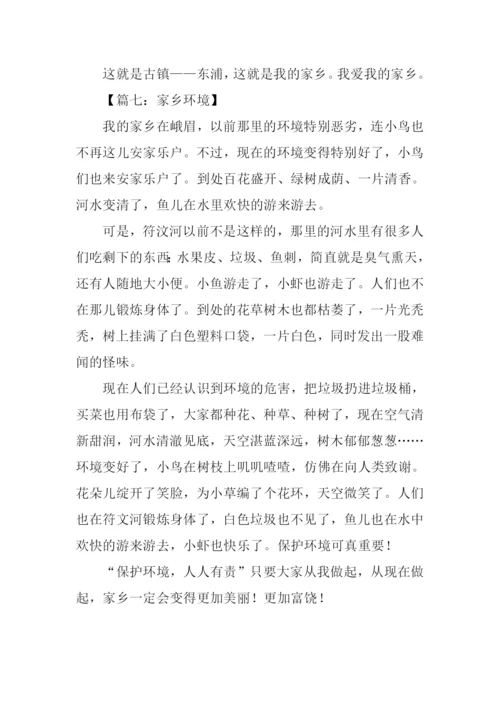 这就是古镇——东浦，这就是我的家乡。我爱我的家乡。

【篇七：家乡环境】

我的家乡在峨眉，以前那里的环境特别恶劣，连小鸟也不再这儿安家乐户。不过，现在的环境变得特别好了，小鸟们也来安家乐户了。到处百花盛开、绿树成荫、一片清香。河水变清了，鱼儿在水里欢快的游来游去。

可是，符汶河以前不是这样的，那里的河水里有很多人们吃剩下的东西：水果皮、垃圾、鱼刺，简直就是臭气熏天，还有人随地大小便。小鱼游走了，小虾也游走了。人们也不在那儿锻炼身体了。到处的花草树木也都枯萎了，一片光秃秃，树上挂满了白色塑料口袋，一片白色，同时发出一股难闻的怪味。

现在人们已经认识到环境的危害，把垃圾扔进垃圾桶，买菜也用布袋了，大家都种花、种草、种树了，现在空气清新甜润，河水清澈见底，天空湛蓝深远，树木郁郁葱葱……环境变好了，小鸟在树枝上叽叽喳喳，仿佛在向人类致谢。花朵儿绽开了笑脸，为小草编了个花环，天空微笑了。人们也在符文河锻炼身体了，白色垃圾也不见了，鱼儿也在水中欢快的游来游去，小虾也快乐了。保护环境可真重要！

“保护环境，人人有责”只要大家从我做起，从现在做起，家乡一定会变得更加美丽！更加富饶！